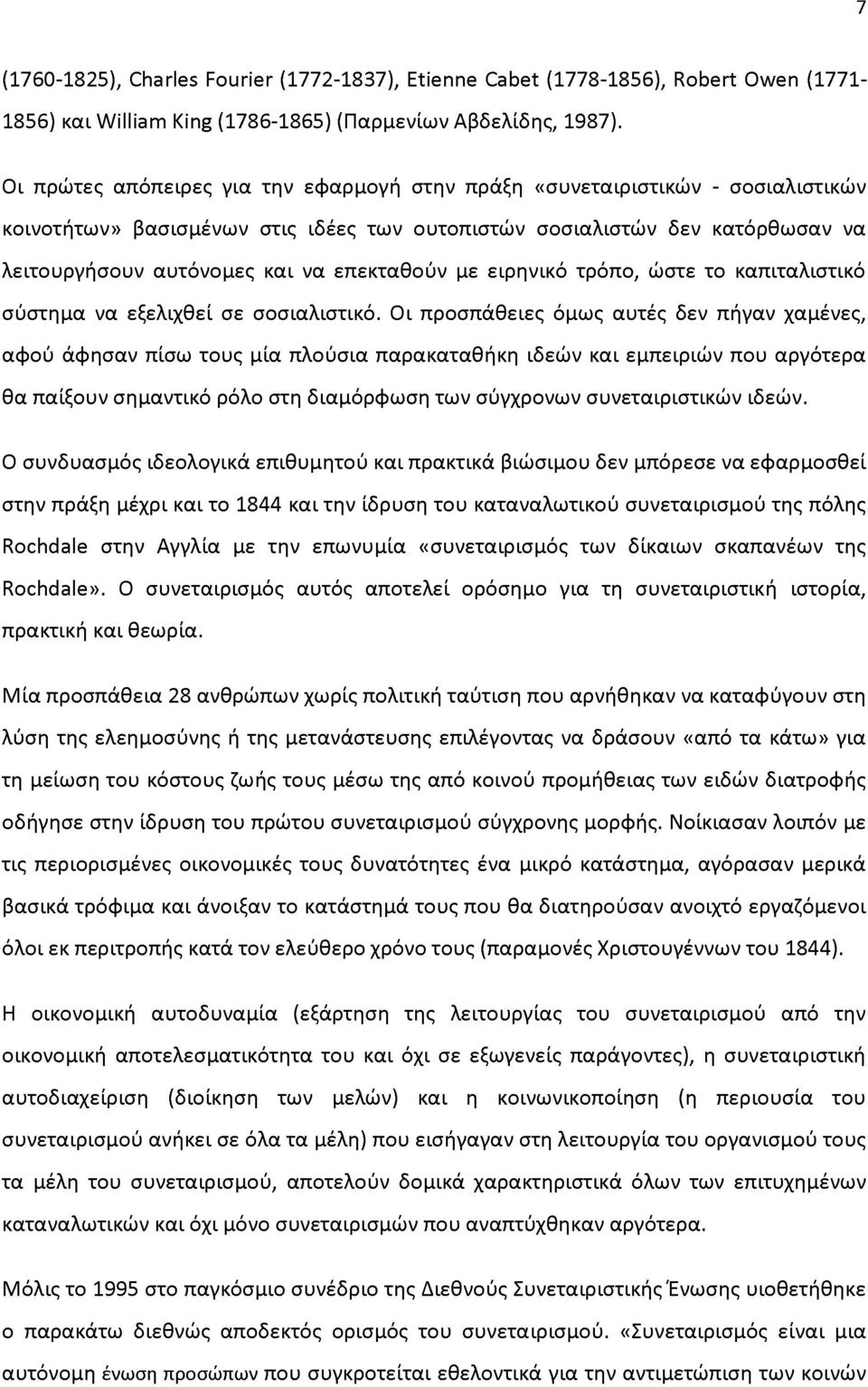 7

(1760-1825), Charles Fourier (1772-1837), Etienne Cabet (1778-1856), Robert Owen (1771-1856) και William King (1786-1865) (Παρμενίων Αβδελίδης, 1987).

Οι πρώτες απόπειρες για την εφαρμογή στην πράξη «συνεταιριστικών - σοσιαλιστικών κοινοτήτων» βασισμένων στις ιδέες των ουτοπιστών σοσιαλιστών δεν κατόρθωσαν να λειτουργήσουν αυτόνομες και να επεκταθούν με ειρηνικό τρόπο, ώστε το καπιταλιστικό σύστημα να εξελιχθεί σε σοσιαλιστικό. Οι προσπάθειες όμως αυτές δεν πήγαν χαμένες, αφού άφησαν πίσω τους μία πλούσια παρακαταθήκη ιδεών και εμπειριών που αργότερα θα παίξουν σημαντικό ρόλο στη διαμόρφωση των σύγχρονων συνεταιριστικών ιδεών.

Ο συνδυασμός ιδεολογικά επιθυμητού και πρακτικά βιώσιμου δεν μπόρεσε να εφαρμοσθεί στην πράξη μέχρι και το 1844 και την ίδρυση του καταναλωτικού συνεταιρισμού της πόλης Rochdale στην Αγγλία με την επωνυμία «συνεταιρισμός των δίκαιων σκαπανέων της Rochdale». Ο συνεταιρισμός αυτός αποτελεί ορόσημο για τη συνεταιριστική ιστορία, πρακτική και θεωρία.

Μία προσπάθεια 28 ανθρώπων χωρίς πολιτική ταύτιση που αρνήθηκαν να καταφύγουν στη λύση της ελεημοσύνης ή της μετανάστευσης επιλέγοντας να δράσουν «από τα κάτω» για τη μείωση του κόστους ζωής τους μέσω της από κοινού προμήθειας των ειδών διατροφής οδήγησε στην ίδρυση του πρώτου συνεταιρισμού σύγχρονης μορφής. Νοίκιασαν λοιπόν με τις περιορισμένες οικονομικές τους δυνατότητες ένα μικρό κατάστημα, αγόρασαν μερικά βασικά τρόφιμα και άνοιξαν το κατάστημά τους που θα διατηρούσαν ανοιχτό εργαζόμενοι όλοι εκ περιτροπής κατά τον ελεύθερο χρόνο τους (παραμονές Χριστουγέννων του 1844).

Η οικονομική αυτοδυναμία (εξάρτηση της λειτουργίας του συνεταιρισμού από την οικονομική αποτελεσματικότητα του και όχι σε εξωγενείς παράγοντες), η συνεταιριστική αυτοδιαχείριση (διοίκηση των μελών) και η κοινωνικοποίηση (η περιουσία του συνεταιρισμού ανήκει σε όλα τα μέλη) που εισήγαγαν στη λειτουργία του οργανισμού τους τα μέλη του συνεταιρισμού, αποτελούν δομικά χαρακτηριστικά όλων των επιτυχημένων καταναλωτικών και όχι μόνο συνεταιρισμών που αναπτύχθηκαν αργότερα.

Μόλις το 1995 στο παγκόσμιο συνέδριο της Διεθνούς Συνεταιριστικής Ένωσης υιοθετήθηκε ο παρακάτω διεθνώς αποδεκτός ορισμός του συνεταιρισμού. «Συνεταιρισμός είναι μια αυτόνομη ένωση προσώπων που συγκροτείται εθελοντικά για την αντιμετώπιση των κοινών